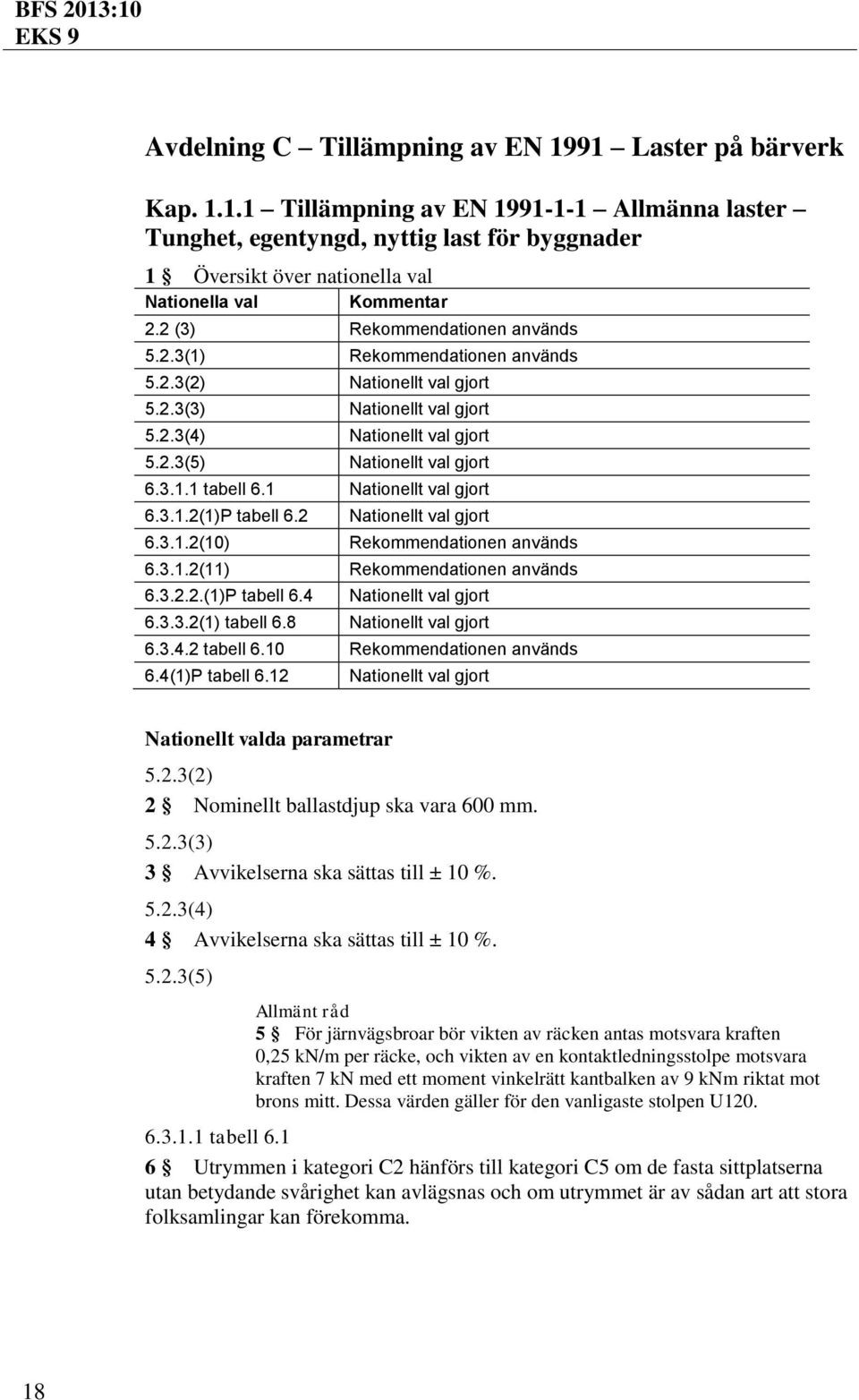 BFS 2013:10
EKS 9

Avdelning C – Tillämpning av EN 1991 – Laster på bärverk

Kap. 1.1.1 – Tillämpning av EN 1991-1-1 – Allmänna laster – Tunghet, egentyngd, nyttig last för byggnader

1 § Översikt över nationella val

| Nationella val | Kommentar |
|---|---|
| 2.2 (3) | Rekommendationen används |
| 5.2.3(1) | Rekommendationen används |
| 5.2.3(2) | Nationellt val gjort |
| 5.2.3(3) | Nationellt val gjort |
| 5.2.3(4) | Nationellt val gjort |
| 5.2.3(5) | Nationellt val gjort |
| 6.3.1.1 tabell 6.1 | Nationellt val gjort |
| 6.3.1.2(1)P tabell 6.2 | Nationellt val gjort |
| 6.3.1.2(10) | Rekommendationen används |
| 6.3.1.2(11) | Rekommendationen används |
| 6.3.2.2.(1)P tabell 6.4 | Nationellt val gjort |
| 6.3.3.2(1) tabell 6.8 | Nationellt val gjort |
| 6.3.4.2 tabell 6.10 | Rekommendationen används |
| 6.4(1)P tabell 6.12 | Nationellt val gjort |

Nationellt valda parametrar

5.2.3(2)

2 § Nominellt ballastdjup ska vara 600 mm.

5.2.3(3)

3 § Avvikelserna ska sättas till ± 10 %.

5.2.3(4)

4 § Avvikelserna ska sättas till ± 10 %.

5.2.3(5)

Allmänt råd
5 § För järnvägsbroar bör vikten av räcken antas motsvara kraften 0,25 kN/m per räcke, och vikten av en kontaktledningsstolpe motsvara kraften 7 kN med ett moment vinkelrätt kantbalken av 9 kNm riktat mot brons mitt. Dessa värden gäller för den vanligaste stolpen U120.

6.3.1.1 tabell 6.1

6 § Utrymmen i kategori C2 hänförs till kategori C5 om de fasta sittplatserna utan betydande svårighet kan avlägsnas och om utrymmet är av sådan art att stora folksamlingar kan förekomma.

18